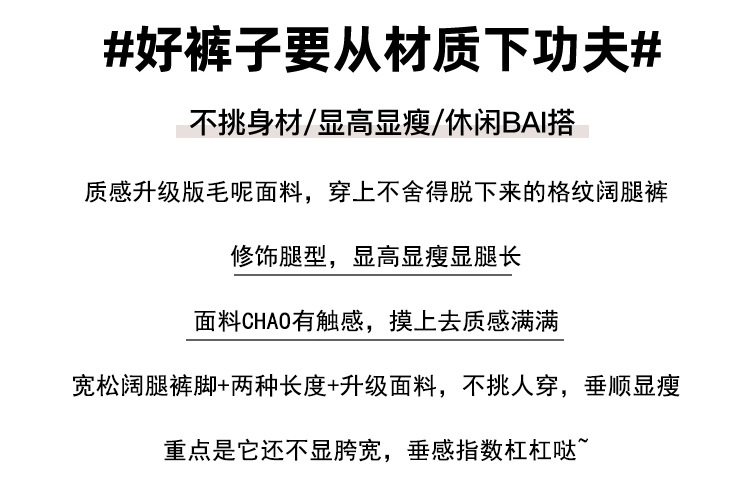 #好裤子要从材质下功夫#

不挑身材/显高显瘦/休闲BAI搭

质感升级版毛呢面料，穿上不舍得脱下来的格纹阔腿裤

修饰腿型，显高显瘦显腿长

面料CHAO有触感，摸上去质感满满

宽松阔腿裤脚+两种长度+升级面料，不挑人穿，垂顺显瘦

重点是它还不显胯宽，垂感指数杠杠哒~